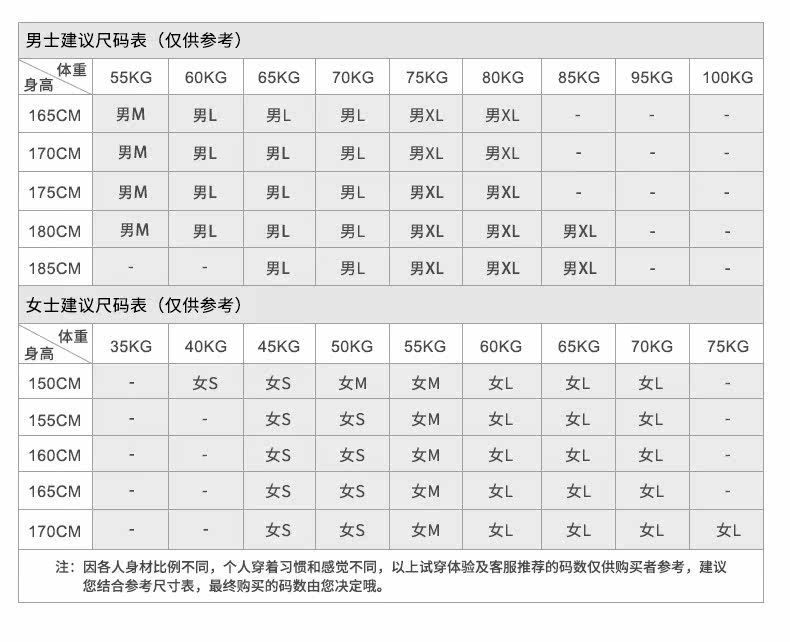 男士建议尺码表（仅供参考）

| 体重 身高 | 55KG | 60KG | 65KG | 70KG | 75KG | 80KG | 85KG | 95KG | 100KG |
|---|---|---|---|---|---|---|---|---|---|
| 165CM | 男M | 男L | 男L | 男L | 男XL | 男XL | - | - | - |
| 170CM | 男M | 男L | 男L | 男L | 男XL | 男XL | - | - | - |
| 175CM | 男M | 男L | 男L | 男L | 男XL | 男XL | - | - | - |
| 180CM | 男M | 男L | 男L | 男L | 男XL | 男XL | 男XL | - | - |
| 185CM | - | - | 男L | 男L | 男XL | 男XL | 男XL | - | - |

女士建议尺码表（仅供参考）

| 体重 身高 | 35KG | 40KG | 45KG | 50KG | 55KG | 60KG | 65KG | 70KG | 75KG |
|---|---|---|---|---|---|---|---|---|---|
| 150CM | - | 女S | 女S | 女M | 女M | 女L | 女L | 女L | - |
| 155CM | - | - | 女S | 女S | 女M | 女L | 女L | 女L | - |
| 160CM | - | - | 女S | 女S | 女M | 女L | 女L | 女L | - |
| 165CM | - | - | 女S | 女S | 女M | 女L | 女L | 女L | - |
| 170CM | - | - | 女S | 女S | 女M | 女L | 女L | 女L | 女L |

注：因各人身材比例不同，个人穿着习惯和感觉不同，以上试穿体验及客服推荐的码数仅供购买者参考，建议您结合参考尺寸表，最终购买的码数由您决定哦。